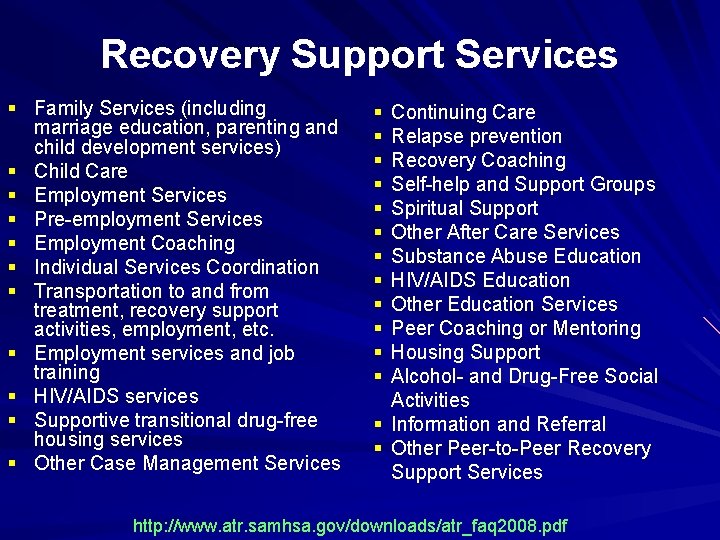 Recovery Support Services

• Family Services (including marriage education, parenting and child development services)
• Child Care
• Employment Services
• Pre-employment Services
• Employment Coaching
• Individual Services Coordination
• Transportation to and from treatment, recovery support activities, employment, etc.
• Employment services and job training
• HIV/AIDS services
• Supportive transitional drug-free housing services
• Other Case Management Services

• Continuing Care
• Relapse prevention
• Recovery Coaching
• Self-help and Support Groups
• Spiritual Support
• Other After Care Services
• Substance Abuse Education
• HIV/AIDS Education
• Other Education Services
• Peer Coaching or Mentoring
• Housing Support
• Alcohol- and Drug-Free Social Activities
• Information and Referral
• Other Peer-to-Peer Recovery Support Services

http://www.atr.samhsa.gov/downloads/atr_faq2008.pdf